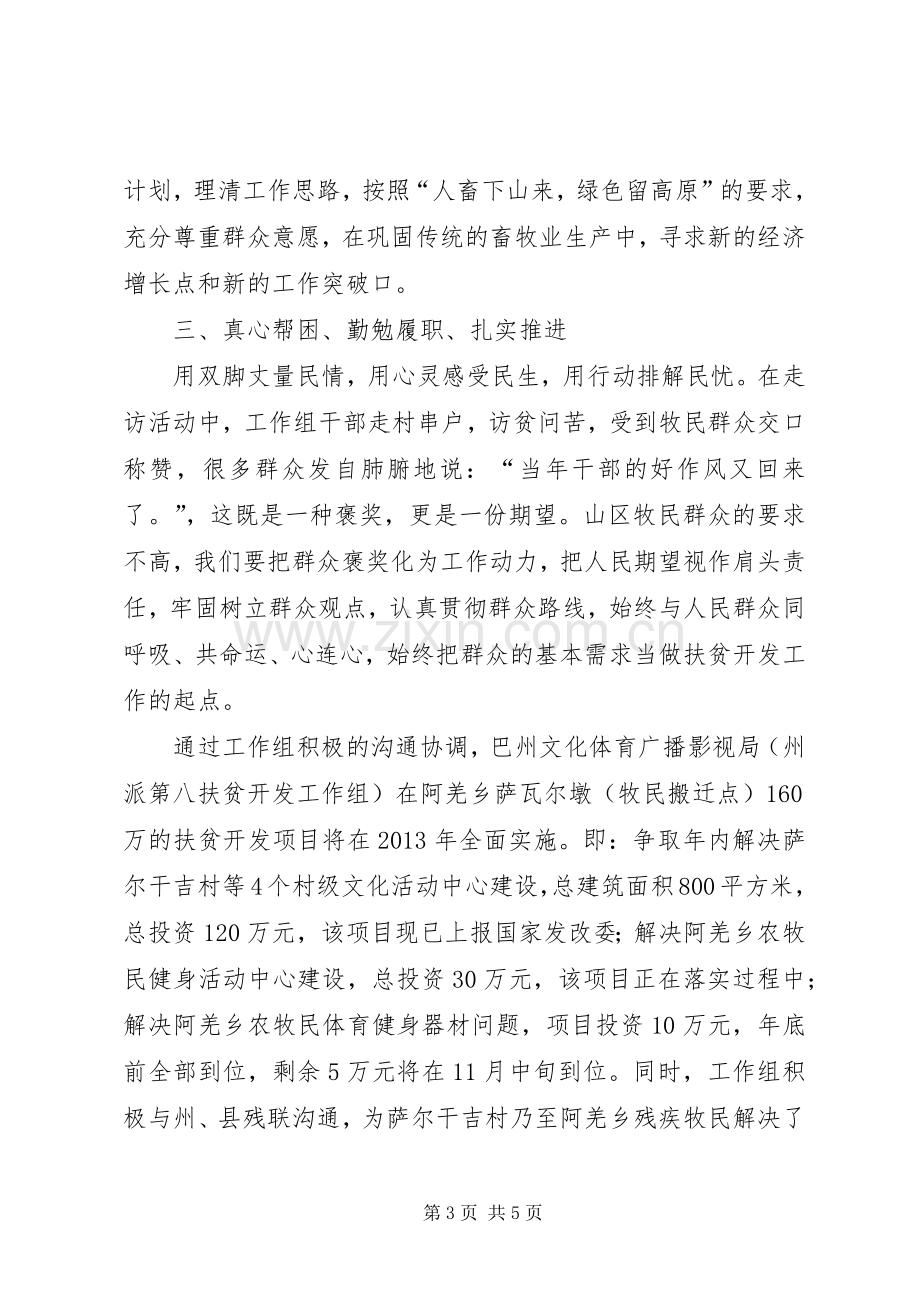 计划，理清工作思路，按照“人畜下山来，绿色留高原”的要求，充分尊重群众意愿，在巩固传统的畜牧业生产中，寻求新的经济增长点和新的工作突破口。

三、真心帮困、勤勉履职、扎实推进

用双脚丈量民情，用心灵感受民生，用行动排解民忧。在走访活动中，工作组干部走村串户，访贫问苦，受到牧民群众交口称赞，很多群众发自肺腑地说：“当年干部的好作风又回来了。”，这既是一种褒奖，更是一份期望。山区牧民群众的要求不高，我们要把群众褒奖化为工作动力，把人民期望视作肩头责任，牢固树立群众观点，认真贯彻群众路线，始终与人民群众同呼吸、共命运、心连心，始终把群众的基本需求当做扶贫开发工作的起点。

通过工作组积极的沟通协调，巴州文化体育广播影视局（州派第八扶贫开发工作组）在阿羌乡萨瓦尔墩（牧民搬迁点）160万的扶贫开发项目将在2013年全面实施。即：争取年内解决萨尔干吉村等4个村级文化活动中心建设，总建筑面积800平方米，总投资120万元，该项目现已上报国家发改委；解决阿羌乡农牧民健身活动中心建设，总投资30万元，该项目正在落实过程中；解决阿羌乡农牧民体育健身器材问题，项目投资10万元，年底前全部到位，剩余5万元将在11月中旬到位。同时，工作组积极与州、县残联沟通，为萨尔干吉村乃至阿羌乡残疾牧民解决了

第3页 共5页

www.zixin.com.cn